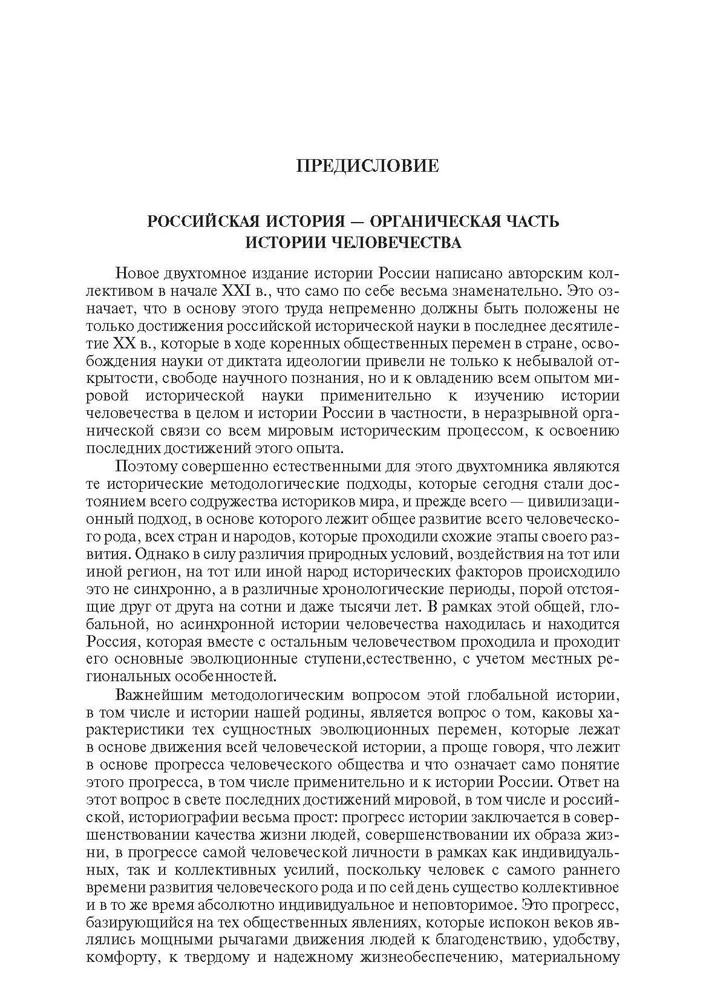 ПРЕДИСЛОВИЕ

РОССИЙСКАЯ ИСТОРИЯ — ОРГАНИЧЕСКАЯ ЧАСТЬ ИСТОРИИ ЧЕЛОВЕЧЕСТВА

Новое двухтомное издание истории России написано авторским коллективом в начале XXI в., что само по себе весьма знаменательно. Это означает, что в основу этого труда непременно должны быть положены не только достижения российской исторической науки в последнее десятилетие XX в., которые в ходе коренных общественных перемен в стране, освобождения науки от диктата идеологии привели не только к небывалой открытости, свободе научного познания, но и к овладению всем опытом мировой исторической науки применительно к изучению истории человечества в целом и истории России в частности, в неразрывной органической связи со всем мировым историческим процессом, к освоению последних достижений этого опыта.

Поэтому совершенно естественными для этого двухтомника являются те исторические методологические подходы, которые сегодня стали достоянием всего содружества историков мира, и прежде всего — цивилизационный подход, в основе которого лежит общее развитие всего человеческого рода, всех стран и народов, которые проходили схожие этапы своего развития. Однако в силу различия природных условий, воздействия на тот или иной регион, на тот или иной народ исторических факторов происходило это не синхронно, а в различные хронологические периоды, порой отстоящие друг от друга на сотни и даже тысячи лет. В рамках этой общей, глобальной, но асинхронной истории человечества находилась и находится Россия, которая вместе с остальным человечеством проходила и проходит его основные эволюционные ступени,естественно, с учетом местных региональных особенностей.

Важнейшим методологическим вопросом этой глобальной истории, в том числе и истории нашей родины, является вопрос о том, каковы характеристики тех сущностных эволюционных перемен, которые лежат в основе движения всей человеческой истории, а проще говоря, что лежит в основе прогресса человеческого общества и что означает само понятие этого прогресса, в том числе применительно и к истории России. Ответ на этот вопрос в свете последних достижений мировой, в том числе и российской, историографии весьма прост: прогресс истории заключается в совершенствовании качества жизни людей, совершенствовании их образа жизни, в прогрессе самой человеческой личности в рамках как индивидуальных, так и коллективных усилий, поскольку человек с самого раннего времени развития человеческого рода и по сей день существо коллективное и в то же время абсолютно индивидуальное и неповторимое. Это прогресс, базирующийся на тех общественных явлениях, которые испокон веков являлись мощными рычагами движения людей к благоденствию, удобству, комфорту, к твердому и надежному жизнеобеспечению, материальному